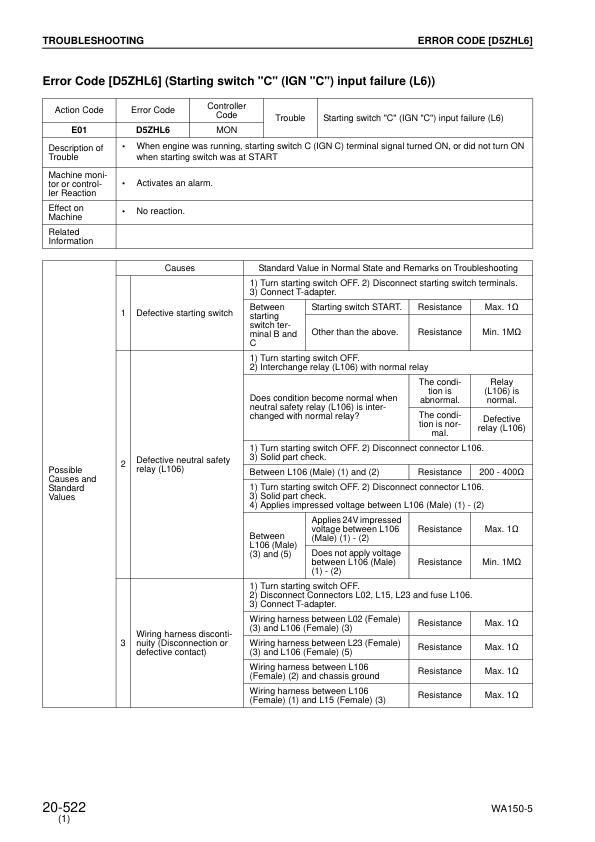 TROUBLESHOOTING

ERROR CODE [D5ZHL6]

Error Code [D5ZHL6] (Starting switch "C" (IGN "C") input failure (L6))

| Action Code | Error Code | Controller Code | Trouble | Starting switch "C" (IGN "C") input failure (L6) |
|---|---|---|---|---|
| E01 | D5ZHL6 | MON | | |
| Description of Trouble | • When engine was running, starting switch C (IGN C) terminal signal turned ON, or did not turn ON when starting switch was at START | | | |
| Machine monitor or controller Reaction | • Activates an alarm. | | | |
| Effect on Machine | • No reaction. | | | |
| Related Information | | | | |

| | | Causes | Standard Value in Normal State and Remarks on Troubleshooting | | | |
|---|---|---|---|---|---|---|
| Possible Causes and Standard Values | 1 | Defective starting switch | 1) Turn starting switch OFF. 2) Disconnect starting switch terminals. 3) Connect T-adapter. | | | |
| | | | Between starting switch terminal B and C | Starting switch START. | Resistance | Max. 1Ω |
| | | | | Other than the above. | Resistance | Min. 1MΩ |
| | 2 | Defective neutral safety relay (L106) | 1) Turn starting switch OFF. 2) Interchange relay (L106) with normal relay | | | |
| | | | Does condition become normal when neutral safety relay (L106) is interchanged with normal relay? | | The condition is abnormal. | Relay (L106) is normal. |
| | | | | | The condition is normal. | Defective relay (L106) |
| | | | 1) Turn starting switch OFF. 2) Disconnect connector L106. 3) Solid part check. | | | |
| | | | Between L106 (Male) (1) and (2) | | Resistance | 200 - 400Ω |
| | | | 1) Turn starting switch OFF. 2) Disconnect connector L106. 3) Solid part check. 4) Applies impressed voltage between L106 (Male) (1) - (2) | | | |
| | | | Between L106 (Male) (3) and (5) | Applies 24V impressed voltage between L106 (Male) (1) - (2) | Resistance | Max. 1Ω |
| | | | | Does not apply voltage between L106 (Male) (1) - (2) | Resistance | Min. 1MΩ |
| | 3 | Wiring harness discontinuity (Disconnection or defective contact) | 1) Turn starting switch OFF. 2) Disconnect Connectors L02, L15, L23 and fuse L106. 3) Connect T-adapter. | | | |
| | | | Wiring harness between L02 (Female) (3) and L106 (Female) (3) | | Resistance | Max. 1Ω |
| | | | Wiring harness between L23 (Female) (3) and L106 (Female) (5) | | Resistance | Max. 1Ω |
| | | | Wiring harness between L106 (Female) (2) and chassis ground | | Resistance | Max. 1Ω |
| | | | Wiring harness between L106 (Female) (1) and L15 (Female) (3) | | Resistance | Max. 1Ω |

20-522
(1)

WA150-5